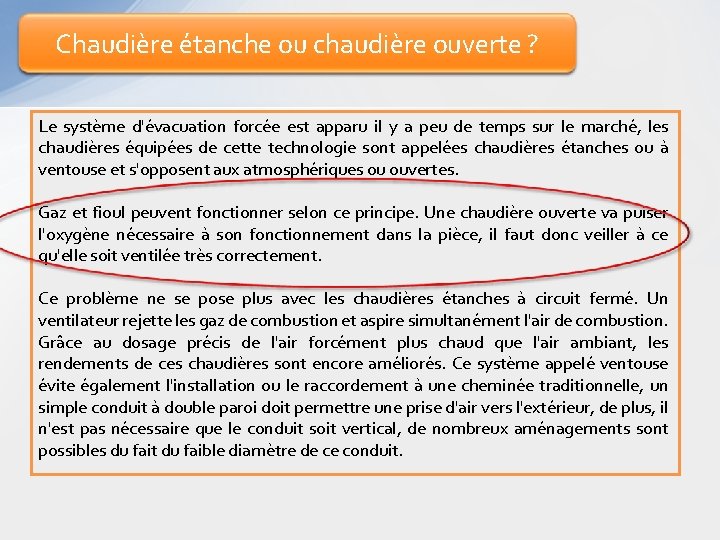 Chaudière étanche ou chaudière ouverte ?

Le système d'évacuation forcée est apparu il y a peu de temps sur le marché, les chaudières équipées de cette technologie sont appelées chaudières étanches ou à ventouse et s'opposent aux atmosphériques ou ouvertes.

Gaz et fioul peuvent fonctionner selon ce principe. Une chaudière ouverte va puiser l'oxygène nécessaire à son fonctionnement dans la pièce, il faut donc veiller à ce qu'elle soit ventilée très correctement.

Ce problème ne se pose plus avec les chaudières étanches à circuit fermé. Un ventilateur rejette les gaz de combustion et aspire simultanément l'air de combustion. Grâce au dosage précis de l'air forcément plus chaud que l'air ambiant, les rendements de ces chaudières sont encore améliorés. Ce système appelé ventouse évite également l'installation ou le raccordement à une cheminée traditionnelle, un simple conduit à double paroi doit permettre une prise d'air vers l'extérieur, de plus, il n'est pas nécessaire que le conduit soit vertical, de nombreux aménagements sont possibles du fait du faible diamètre de ce conduit.